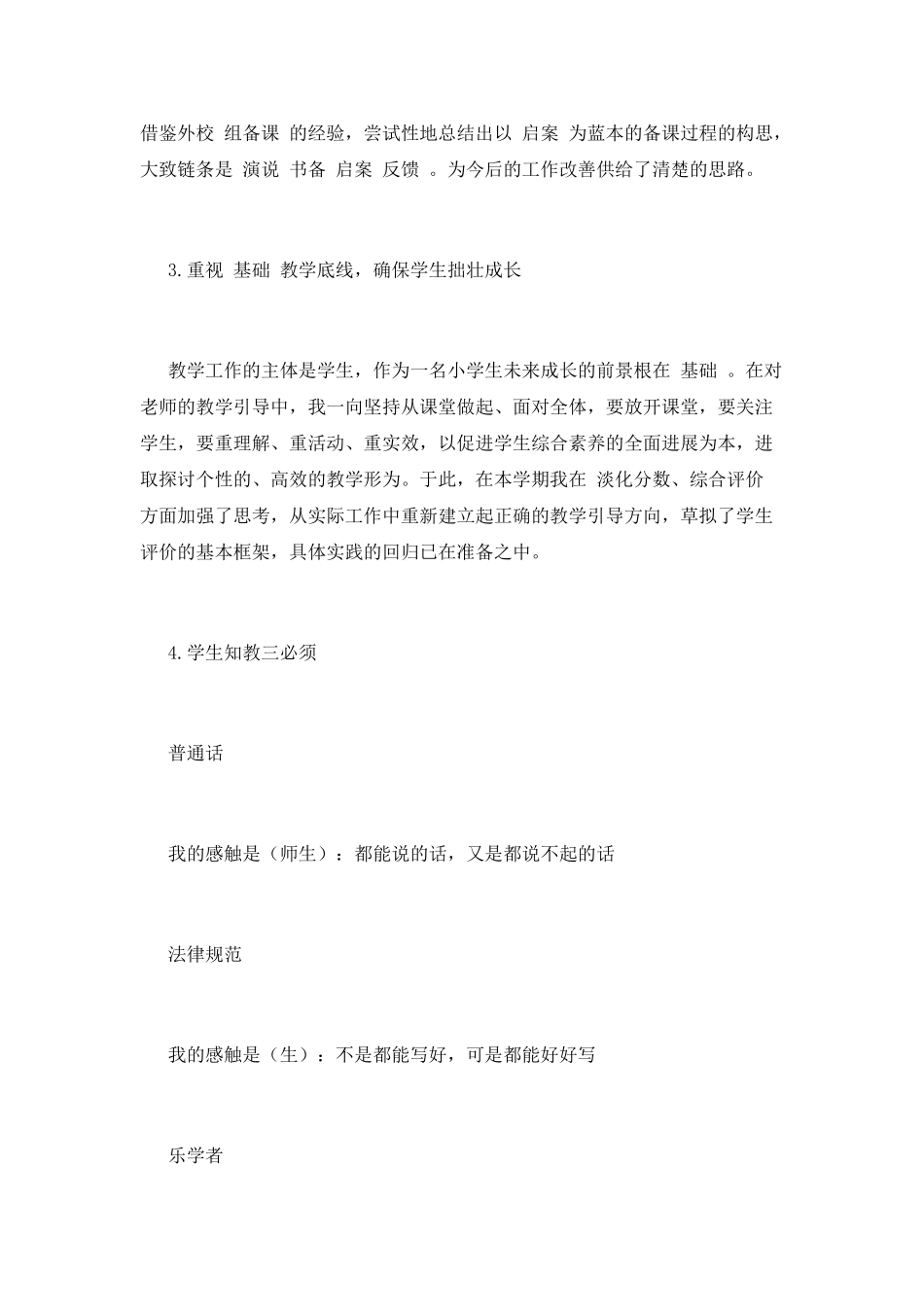 借鉴外校 组备课 的经验，尝试性地总结出以 启案 为蓝本的备课过程的构思，大致链条是 演说 书备 启案 反馈 。为今后的工作改善供给了清楚的思路。

3.重视 基础 教学底线，确保学生拙壮成长

教学工作的主体是学生，作为一名小学生未来成长的前景根在 基础 。在对老师的教学引导中，我一向坚持从课堂做起、面对全体，要放开课堂，要关注学生，要重理解、重活动、重实效，以促进学生综合素养的全面进展为本，进取探讨个性的、高效的教学形为。于此，在本学期我在 淡化分数、综合评价 方面加强了思考，从实际工作中重新建立起正确的教学引导方向，草拟了学生评价的基本框架，具体实践的回归已在准备之中。

4.学生知教三必须

普通话

我的感触是（师生）：都能说的话，又是都说不起的话

法律规范

我的感触是（生）：不是都能写好，可是都能好好写

乐学者